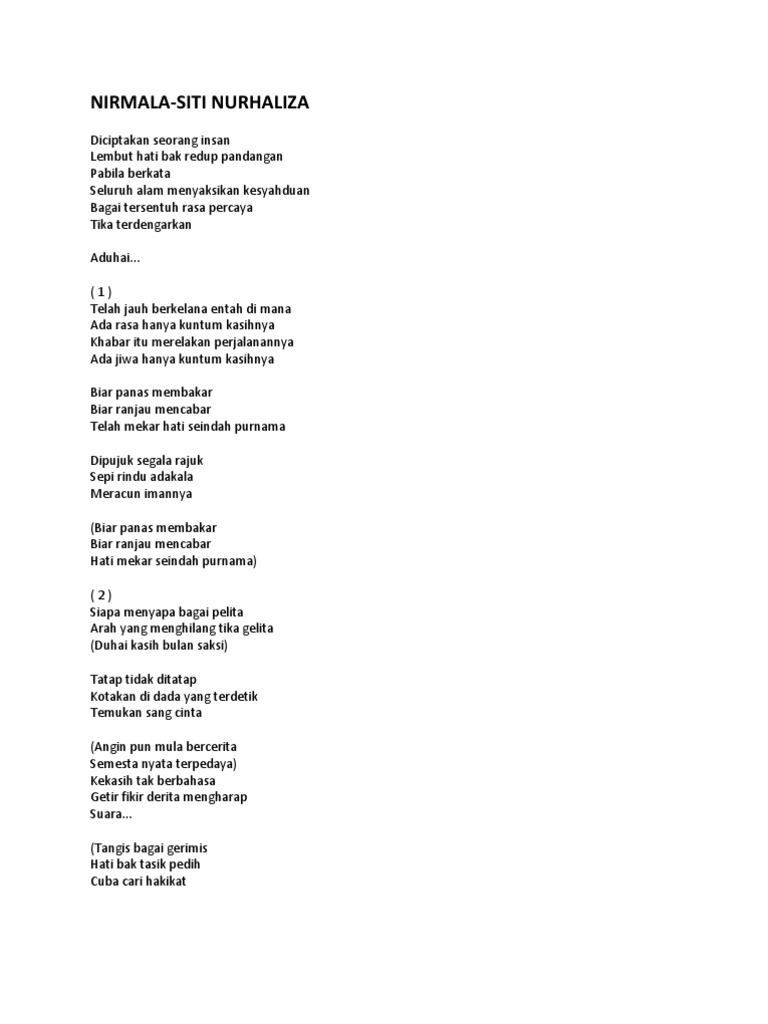 NIRMALA-SITI NURHALIZA

Diciptakan seorang insan
Lembut hati bak redup pandangan
Pabila berkata
Seluruh alam menyaksikan kesyahduan
Bagai tersentuh rasa percaya
Tika terdengarkan

Aduhai...

( 1 )
Telah jauh berkelana entah di mana
Ada rasa hanya kuntum kasihnya
Khabar itu merelakan perjalanannya
Ada jiwa hanya kuntum kasihnya

Biar panas membakar
Biar ranjau mencabar
Telah mekar hati seindah purnama

Dipujuk segala rajuk
Sepi rindu adakala
Meracun imannya

(Biar panas membakar
Biar ranjau mencabar
Hati mekar seindah purnama)

( 2 )
Siapa menyapa bagai pelita
Arah yang menghilang tika gelita
(Duhai kasih bulan saksi)

Tatap tidak ditatap
Kotakan di dada yang terdetik
Temukan sang cinta

(Angin pun mula bercerita
Semesta nyata terpedaya)
Kekasih tak berbahasa
Getir fikir derita mengharap
Suara...

(Tangis bagai gerimis
Hati bak tasik pedih
Cuba cari hakikat